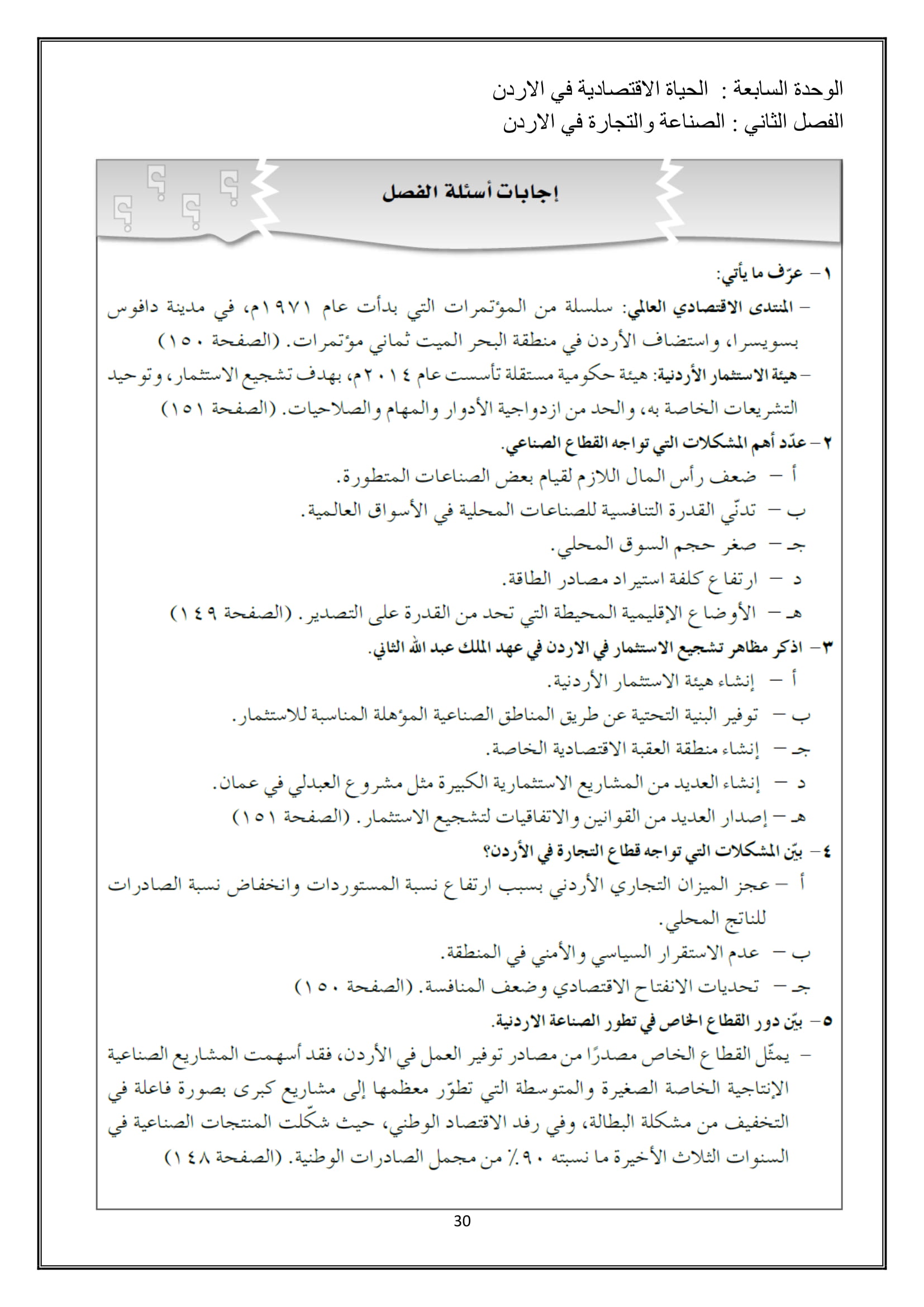 الوحدة السابعة : الحياة الاقتصادية في الاردن
الفصل الثاني : الصناعة والتجارة في الاردن

إجابات أسئلة الفصل

١ – عرّف ما يأتي:
– المنتدى الاقتصادي العالمي: سلسلة من المؤتمرات التي بدأت عام ١٩٧١م، في مدينة دافوس بسويسرا، واستضاف الأردن في منطقة البحر الميت ثماني مؤتمرات. (الصفحة ١٥٠)
– هيئة الاستثمار الأردنية: هيئة حكومية مستقلة تأسست عام ٢٠١٤م، بهدف تشجيع الاستثمار، وتوحيد التشريعات الخاصة به، والحد من ازدواجية الأدوار والمهام والصلاحيات. (الصفحة ١٥١)
٢ – عدّد أهم المشكلات التي تواجه القطاع الصناعي.
أ – ضعف رأس المال اللازم لقيام بعض الصناعات المتطورة.
ب – تدنّي القدرة التنافسية للصناعات المحلية في الأسواق العالمية.
جـ – صغر حجم السوق المحلي.
د – ارتفاع كلفة استيراد مصادر الطاقة.
هـ – الأوضاع الإقليمية المحيطة التي تحد من القدرة على التصدير. (الصفحة ١٤٩)
٣ – اذكر مظاهر تشجيع الاستثمار في الاردن في عهد الملك عبد الله الثاني.
أ – إنشاء هيئة الاستثمار الأردنية.
ب – توفير البنية التحتية عن طريق المناطق الصناعية المؤهلة المناسبة للاستثمار.
جـ – إنشاء منطقة العقبة الاقتصادية الخاصة.
د – إنشاء العديد من المشاريع الاستثمارية الكبيرة مثل مشروع العبدلي في عمان.
هـ – إصدار العديد من القوانين والاتفاقيات لتشجيع الاستثمار. (الصفحة ١٥١)
٤ – بيّن المشكلات التي تواجه قطاع التجارة في الأردن؟
أ – عجز الميزان التجاري الأردني بسبب ارتفاع نسبة المستوردات وانخفاض نسبة الصادرات للناتج المحلي.
ب – عدم الاستقرار السياسي والأمني في المنطقة.
جـ – تحديات الانفتاح الاقتصادي وضعف المنافسة. (الصفحة ١٥٠)
٥ – بيّن دور القطاع الخاص في تطور الصناعة الاردنية.
– يمثّل القطاع الخاص مصدرًا من مصادر توفير العمل في الأردن، فقد أسهمت المشاريع الصناعية الإنتاجية الخاصة الصغيرة والمتوسطة التي تطوّر معظمها إلى مشاريع كبرى بصورة فاعلة في التخفيف من مشكلة البطالة، وفي رفد الاقتصاد الوطني، حيث شكّلت المنتجات الصناعية في السنوات الثلاث الأخيرة ما نسبته ٩٠٪ من مجمل الصادرات الوطنية. (الصفحة ١٤٨)

30